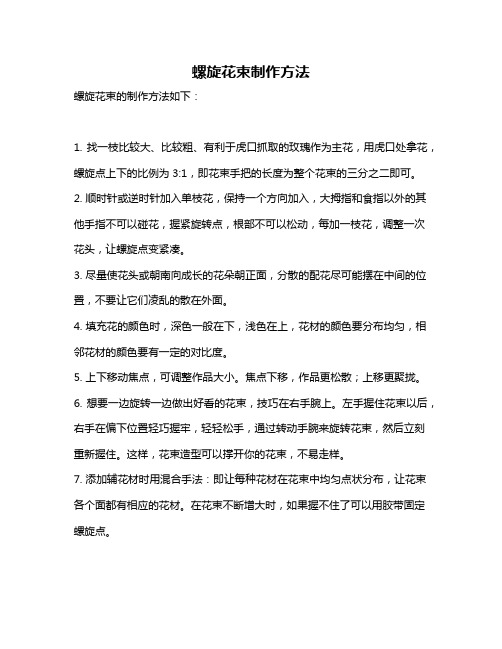 螺旋花束制作方法

螺旋花束的制作方法如下：

1. 找一枝比较大、比较粗、有利于虎口抓取的玫瑰作为主花，用虎口处拿花，螺旋点上下的比例为 3:1，即花束手把的长度为整个花束的三分之二即可。

2. 顺时针或逆时针加入单枝花，保持一个方向加入，大拇指和食指以外的其他手指不可以碰花，握紧旋转点，根部不可以松动，每加一枝花，调整一次花头，让螺旋点变紧凑。

3. 尽量使花头或朝南向成长的花朵朝正面，分散的配花尽可能摆在中间的位置，不要让它们凌乱的散在外面。

4. 填充花的颜色时，深色一般在下，浅色在上，花材的颜色要分布均匀，相邻花材的颜色要有一定的对比度。

5. 上下移动焦点，可调整作品大小。焦点下移，作品更松散；上移更聚拢。

6. 想要一边旋转一边做出好看的花束，技巧在右手腕上。左手握住花束以后，右手在偏下位置轻巧握牢，轻轻松手，通过转动手腕来旋转花束，然后立刻重新握住。这样，花束造型可以撑开你的花束，不易走样。

7. 添加辅花材时用混合手法：即让每种花材在花束中均匀点状分布，让花束各个面都有相应的花材。在花束不断增大时，如果握不住了可以用胶带固定螺旋点。